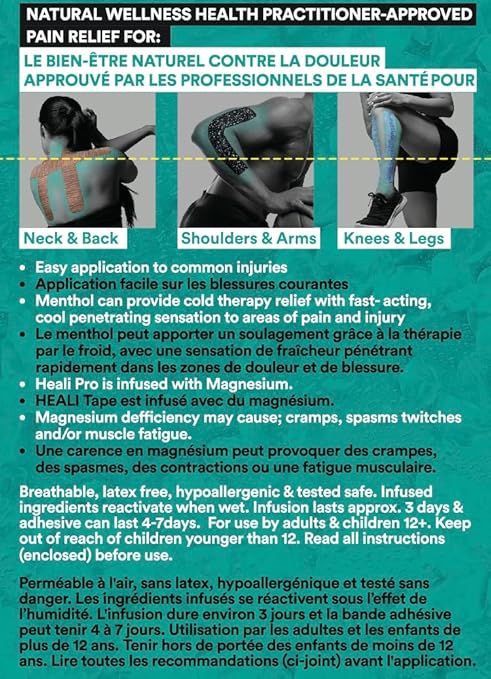 NATURAL WELLNESS HEALTH PRACTITIONER-APPROVED PAIN RELIEF FOR:

LE BIEN-ÊTRE NATUREL CONTRE LA DOULEUR APPROUVÉ PAR LES PROFESSIONNELS DE LA SANTÉ POUR

Neck & Back

Shoulders & Arms

Knees & Legs

• Easy application to common injuries
• Application facile sur les blessures courantes
• Menthol can provide cold therapy relief with fast- acting, cool penetrating sensation to areas of pain and injury
• Le menthol peut apporter un soulagement grâce à la thérapie par le froid, avec une sensation de fraîcheur pénétrant rapidement dans les zones de douleur et de blessure.
• Heali Pro is infused with Magnesium.
• HEALI Tape est infusé avec du magnésium.
• Magnesium defficiency may cause; cramps, spasms twitches and/or muscle fatigue.
• Une carence en magnésium peut provoquer des crampes, des spasmes, des contractions ou une fatigue musculaire.

Breathable, latex free, hypoallergenic & tested safe. Infused ingredients reactivate when wet. Infusion lasts approx. 3 days & adhesive can last 4-7days. For use by adults & children 12+. Keep out of reach of children younger than 12. Read all instructions (enclosed) before use.

Perméable à l'air, sans latex, hypoallergénique et testé sans danger. Les ingrédients infusés se réactivent sous l'effet de l'humidité. L'infusion dure environ 3 jours et la bande adhésive peut tenir 4 à 7 jours. Utilisation par les adultes et les enfants de plus de 12 ans. Tenir hors de portée des enfants de moins de 12 ans. Lire toutes les recommandations (ci-joint) avant l'application.